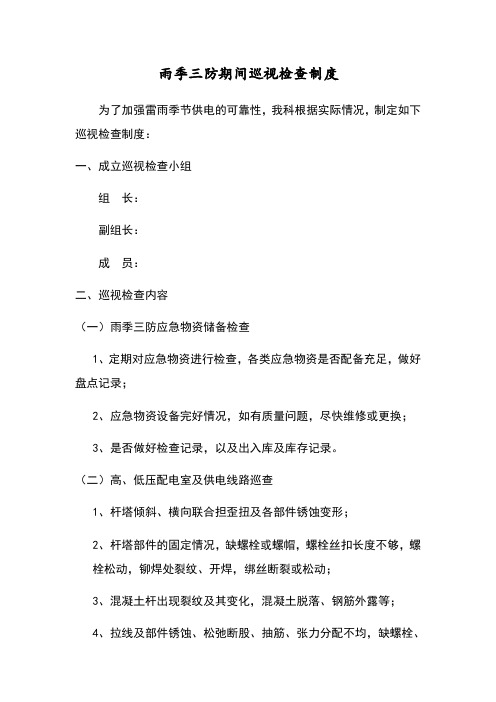 雨季三防期间巡视检查制度

为了加强雷雨季节供电的可靠性，我科根据实际情况，制定如下巡视检查制度：

一、成立巡视检查小组

组　长：

副组长：

成　员：

二、巡视检查内容

（一）雨季三防应急物资储备检查

1、定期对应急物资进行检查，各类应急物资是否配备充足，做好盘点记录；

2、应急物资设备完好情况，如有质量问题，尽快维修或更换；

3、是否做好检查记录，以及出入库及库存记录。

（二）高、低压配电室及供电线路巡查

1、杆塔倾斜、横向联合担歪扭及各部件锈蚀变形；

2、杆塔部件的固定情况，缺螺栓或螺帽，螺栓丝扣长度不够，螺栓松动，铆焊处裂纹、开焊，绑丝断裂或松动；

3、混凝土杆出现裂纹及其变化，混凝土脱落、钢筋外露等；

4、拉线及部件锈蚀、松弛断股、抽筋、张力分配不均，缺螺栓、